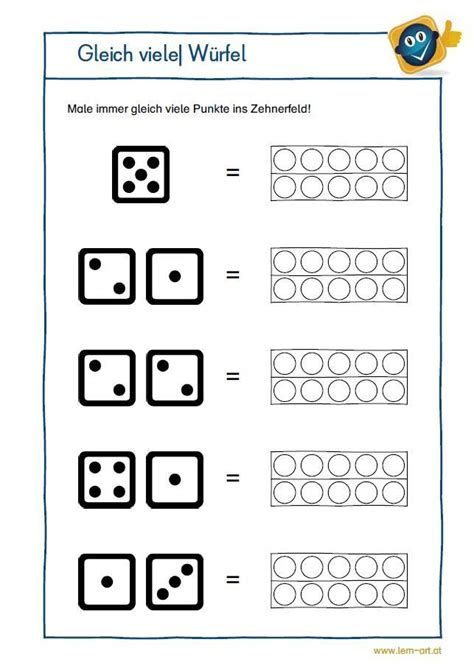 Gleich viele| Würfel

Male immer gleich viele Punkte ins Zehnerfeld!

=

=

=

=

=

www.lern-art.at